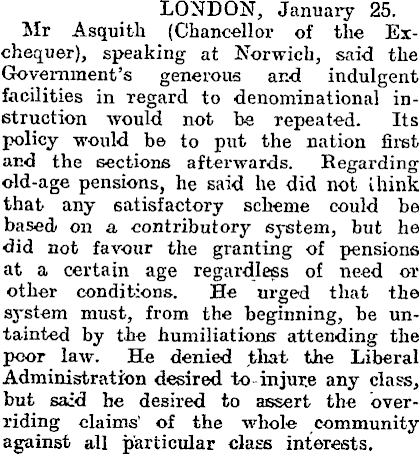 LONDON, January 25.

Mr Asquith (Chancellor of the Exchequer), speaking at Norwich, said the Government's generous and indulgent facilities in regard to denominational instruction would not be repeated. Its policy would be to put the nation first and the sections afterwards. Regarding old-age pensions, he said he did not think that any satisfactory scheme could be based on a contributory system, but he did not favour the granting of pensions at a certain age regardless of need or other conditions. He urged that the system must, from the beginning, be untainted by the humiliations attending the poor law. He denied that the Liberal Administration desired to injure any class, but said he desired to assert the overriding claims of the whole community against all particular class interests.